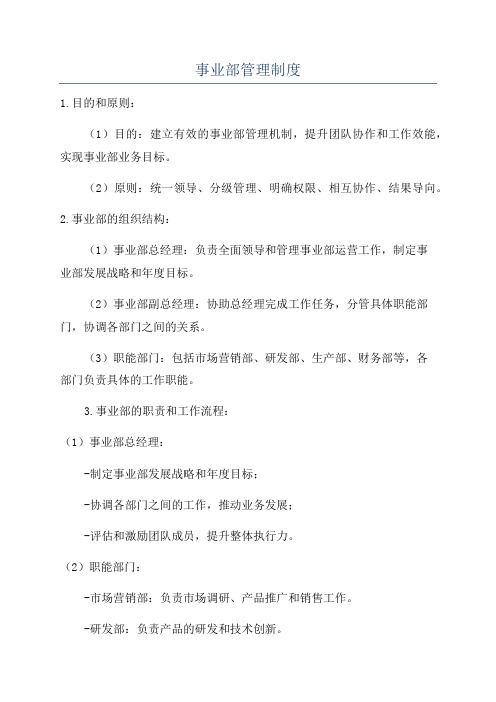 事业部管理制度

1.目的和原则：

（1）目的：建立有效的事业部管理机制，提升团队协作和工作效能，实现事业部业务目标。

（2）原则：统一领导、分级管理、明确权限、相互协作、结果导向。

2.事业部的组织结构：

（1）事业部总经理：负责全面领导和管理事业部运营工作，制定事业部发展战略和年度目标。

（2）事业部副总经理：协助总经理完成工作任务，分管具体职能部门，协调各部门之间的关系。

（3）职能部门：包括市场营销部、研发部、生产部、财务部等，各部门负责具体的工作职能。

3.事业部的职责和工作流程：

（1）事业部总经理：

-制定事业部发展战略和年度目标；

-协调各部门之间的工作，推动业务发展；

-评估和激励团队成员，提升整体执行力。

（2）职能部门：

-市场营销部：负责市场调研、产品推广和销售工作。

-研发部：负责产品的研发和技术创新。